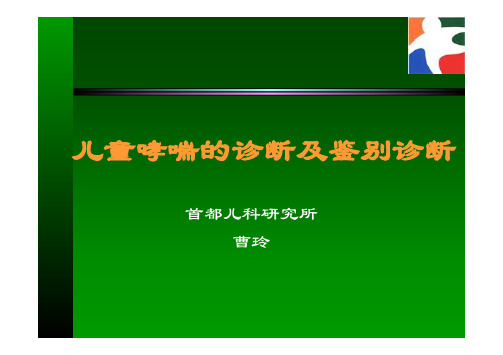 儿童哮喘的诊断及鉴别诊断

首都儿科研究所

曹玲